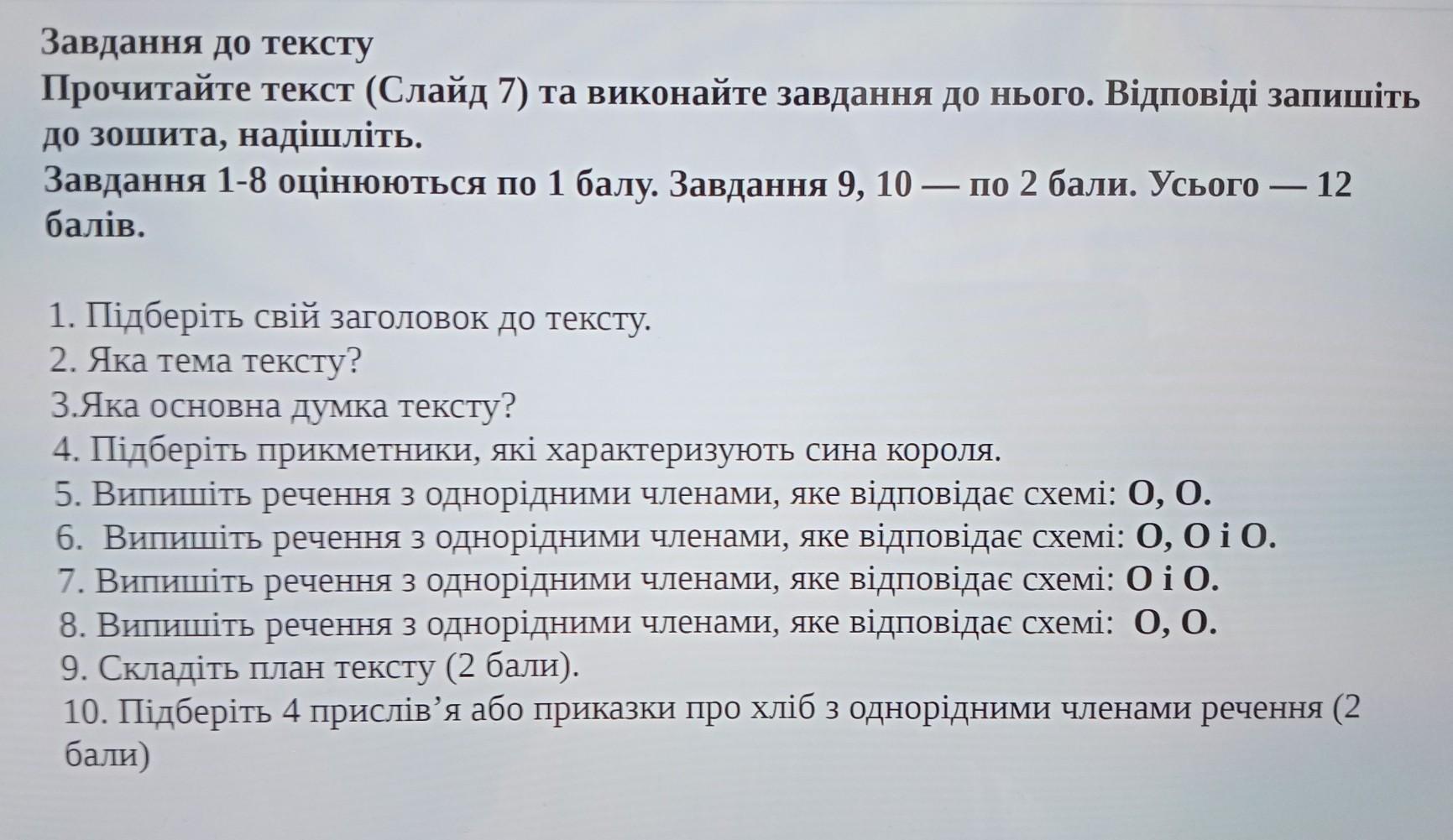 Завдання до тексту
Прочитайте текст (Слайд 7) та виконайте завдання до нього. Відповіді запишіть до зошита, надішліть.
Завдання 1-8 оцінюються по 1 балу. Завдання 9, 10 — по 2 бали. Усього — 12 балів.

1. Підберіть свій заголовок до тексту.
2. Яка тема тексту?
3.Яка основна думка тексту?
4. Підберіть прикметники, які характеризують сина короля.
5. Випишіть речення з однорідними членами, яке відповідає схемі: О, О.
6. Випишіть речення з однорідними членами, яке відповідає схемі: О, О і О.
7. Випишіть речення з однорідними членами, яке відповідає схемі: О і О.
8. Випишіть речення з однорідними членами, яке відповідає схемі: О, О.
9. Складіть план тексту (2 бали).
10. Підберіть 4 прислів’я або приказки про хліб з однорідними членами речення (2 бали)